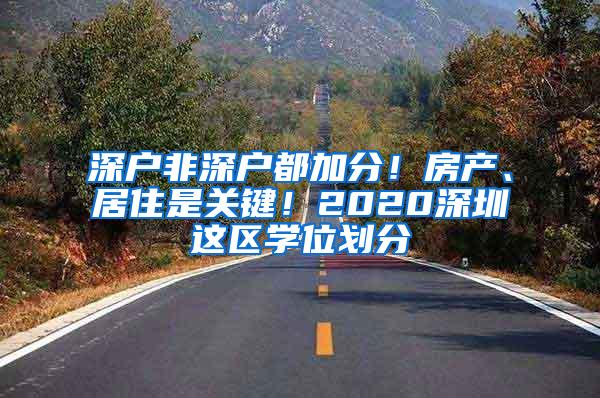 深户非深户都加分！房产、居住是关键！2020深圳这区学位划分